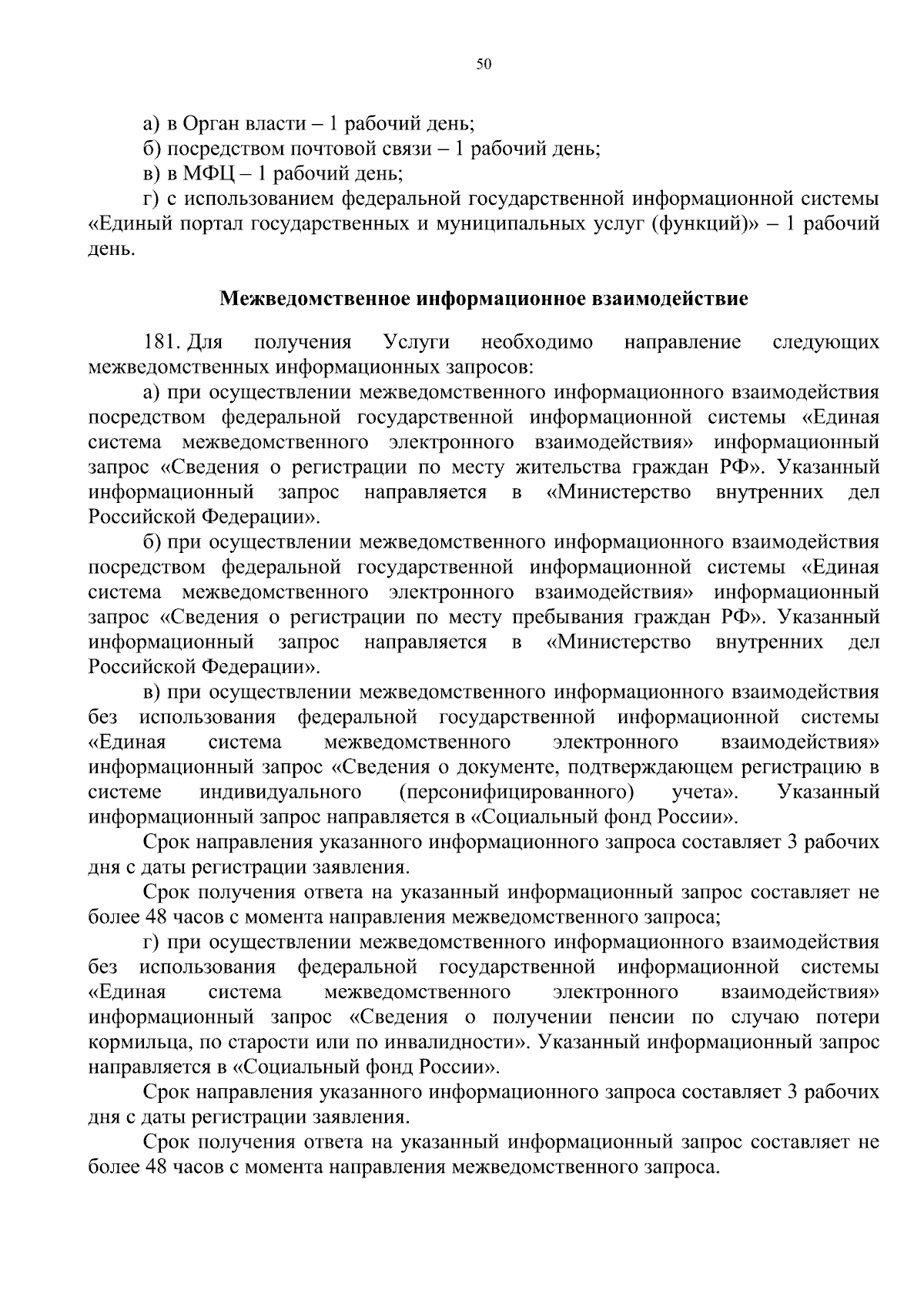 50

а) в Орган власти – 1 рабочий день;

б) посредством почтовой связи – 1 рабочий день;

в) в МФЦ – 1 рабочий день;

г) с использованием федеральной государственной информационной системы «Единый портал государственных и муниципальных услуг (функций)» – 1 рабочий день.

Межведомственное информационное взаимодействие

181. Для получения Услуги необходимо направление следующих межведомственных информационных запросов:

а) при осуществлении межведомственного информационного взаимодействия посредством федеральной государственной информационной системы «Единая система межведомственного электронного взаимодействия» информационный запрос «Сведения о регистрации по месту жительства граждан РФ». Указанный информационный запрос направляется в «Министерство внутренних дел Российской Федерации».

б) при осуществлении межведомственного информационного взаимодействия посредством федеральной государственной информационной системы «Единая система межведомственного электронного взаимодействия» информационный запрос «Сведения о регистрации по месту пребывания граждан РФ». Указанный информационный запрос направляется в «Министерство внутренних дел Российской Федерации».

в) при осуществлении межведомственного информационного взаимодействия без использования федеральной государственной информационной системы «Единая система межведомственного электронного взаимодействия» информационный запрос «Сведения о документе, подтверждающем регистрацию в системе индивидуального (персонифицированного) учета». Указанный информационный запрос направляется в «Социальный фонд России».

Срок направления указанного информационного запроса составляет 3 рабочих дня с даты регистрации заявления.

Срок получения ответа на указанный информационный запрос составляет не более 48 часов с момента направления межведомственного запроса;

г) при осуществлении межведомственного информационного взаимодействия без использования федеральной государственной информационной системы «Единая система межведомственного электронного взаимодействия» информационный запрос «Сведения о получении пенсии по случаю потери кормильца, по старости или по инвалидности». Указанный информационный запрос направляется в «Социальный фонд России».

Срок направления указанного информационного запроса составляет 3 рабочих дня с даты регистрации заявления.

Срок получения ответа на указанный информационный запрос составляет не более 48 часов с момента направления межведомственного запроса.